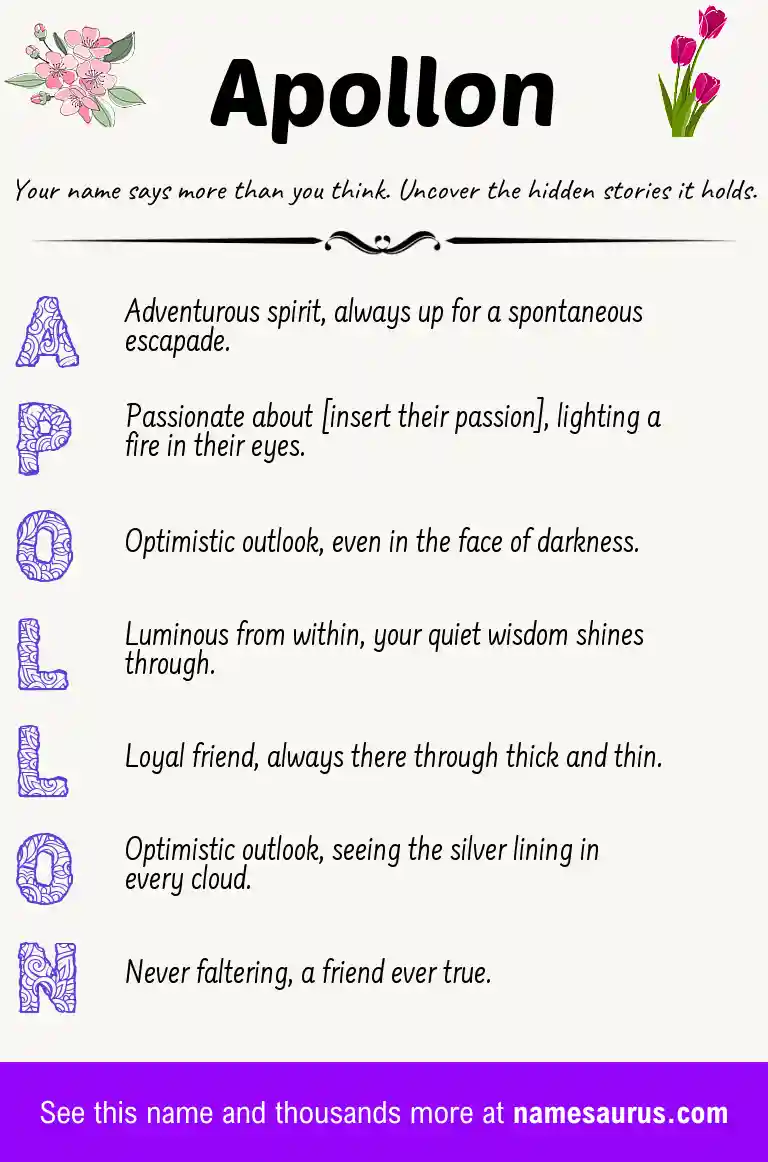 Apollon

Your name says more than you think. Uncover the hidden stories it holds.

A Adventurous spirit, always up for a spontaneous escapade.

P Passionate about [insert their passion], lighting a fire in their eyes.

O Optimistic outlook, even in the face of darkness.

L Luminous from within, your quiet wisdom shines through.

L Loyal friend, always there through thick and thin.

O Optimistic outlook, seeing the silver lining in every cloud.

N Never faltering, a friend ever true.

See this name and thousands more at namesaurus.com